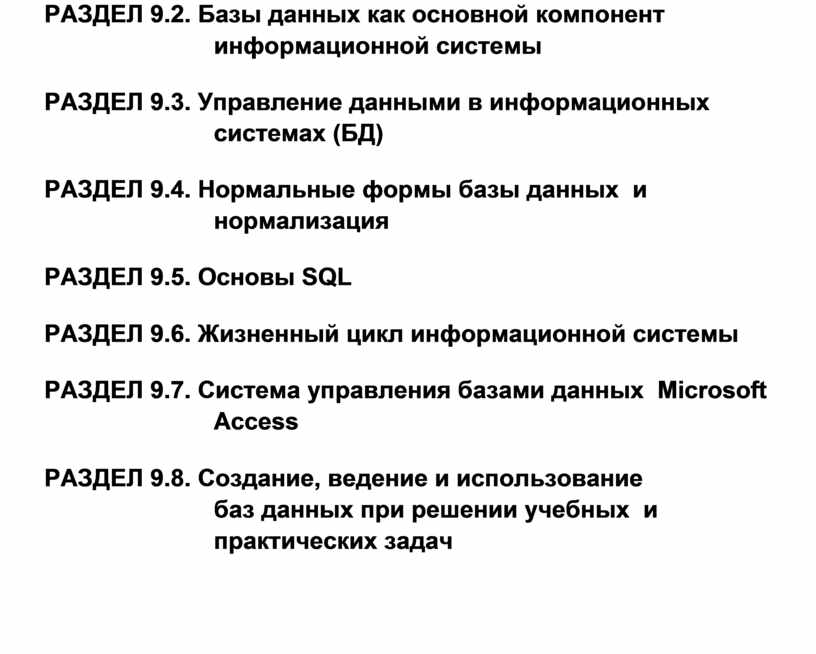 РАЗДЕЛ 9.2. Базы данных как основной компонент информационной системы

РАЗДЕЛ 9.3. Управление данными в информационных системах (БД)

РАЗДЕЛ 9.4. Нормальные формы базы данных и нормализация

РАЗДЕЛ 9.5. Основы SQL

РАЗДЕЛ 9.6. Жизненный цикл информационной системы

РАЗДЕЛ 9.7. Система управления базами данных Microsoft Access

РАЗДЕЛ 9.8. Создание, ведение и использование баз данных при решении учебных и практических задач